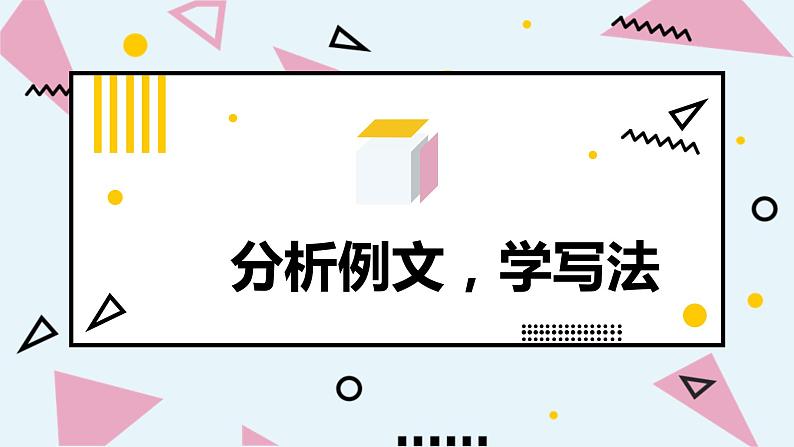 分析例文，学写法